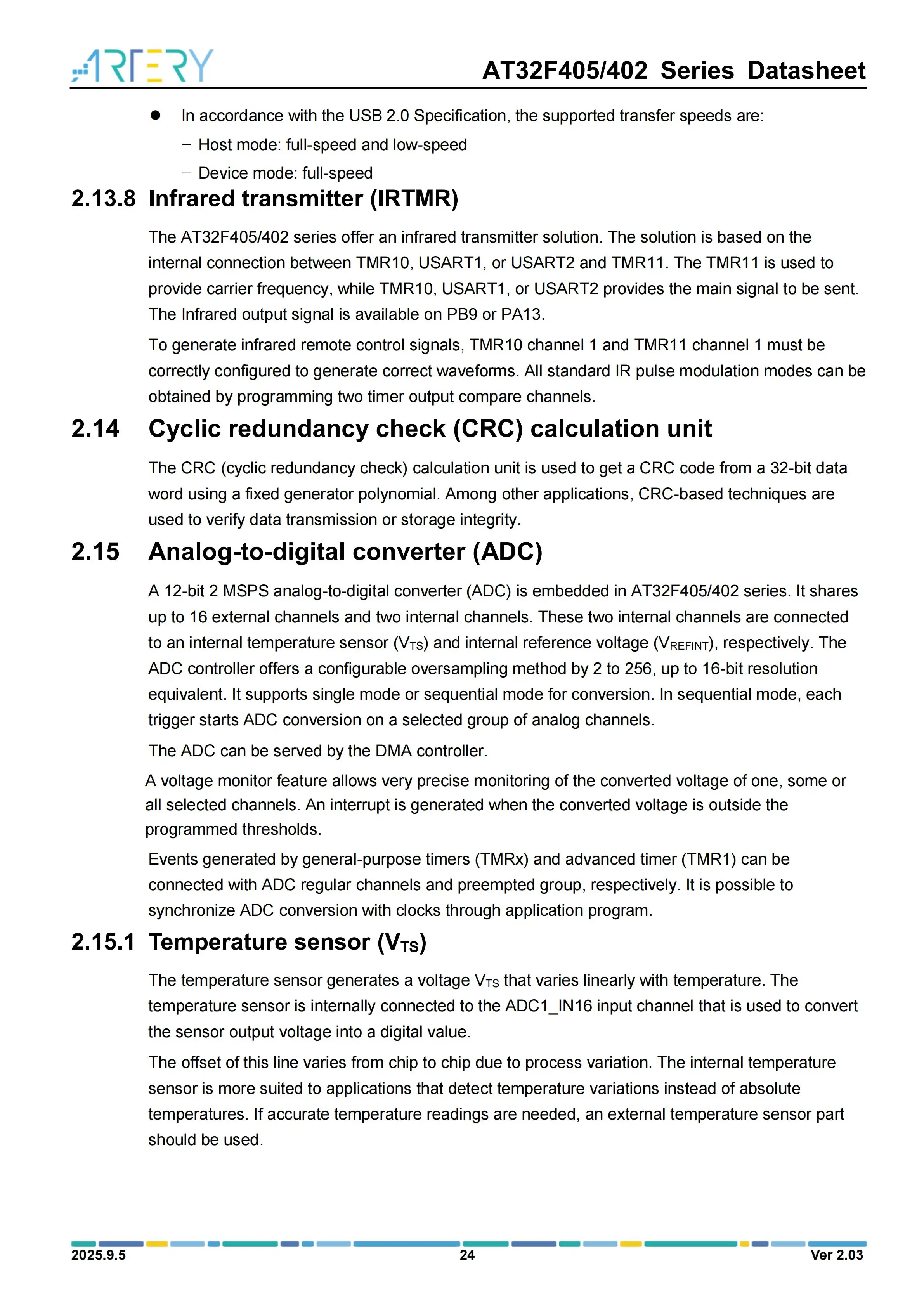 ARTERY AT32F405/402 Series Datasheet

• In accordance with the USB 2.0 Specification, the supported transfer speeds are:

- Host mode: full-speed and low-speed
- Device mode: full-speed

2.13.8 Infrared transmitter (IRTMR)

The AT32F405/402 series offer an infrared transmitter solution. The solution is based on the internal connection between TMR10, USART1, or USART2 and TMR11. The TMR11 is used to provide carrier frequency, while TMR10, USART1, or USART2 provides the main signal to be sent. The Infrared output signal is available on PB9 or PA13.

To generate infrared remote control signals, TMR10 channel 1 and TMR11 channel 1 must be correctly configured to generate correct waveforms. All standard IR pulse modulation modes can be obtained by programming two timer output compare channels.

2.14 Cyclic redundancy check (CRC) calculation unit

The CRC (cyclic redundancy check) calculation unit is used to get a CRC code from a 32-bit data word using a fixed generator polynomial. Among other applications, CRC-based techniques are used to verify data transmission or storage integrity.

2.15 Analog-to-digital converter (ADC)

A 12-bit 2 MSPS analog-to-digital converter (ADC) is embedded in AT32F405/402 series. It shares up to 16 external channels and two internal channels. These two internal channels are connected to an internal temperature sensor ($V_{TS}$) and internal reference voltage ($V_{REFINT}$), respectively. The ADC controller offers a configurable oversampling method by 2 to 256, up to 16-bit resolution equivalent. It supports single mode or sequential mode for conversion. In sequential mode, each trigger starts ADC conversion on a selected group of analog channels.

The ADC can be served by the DMA controller.

A voltage monitor feature allows very precise monitoring of the converted voltage of one, some or all selected channels. An interrupt is generated when the converted voltage is outside the programmed thresholds.

Events generated by general-purpose timers (TMRx) and advanced timer (TMR1) can be connected with ADC regular channels and preempted group, respectively. It is possible to synchronize ADC conversion with clocks through application program.

2.15.1 Temperature sensor ($V_{TS}$)

The temperature sensor generates a voltage $V_{TS}$ that varies linearly with temperature. The temperature sensor is internally connected to the ADC1_IN16 input channel that is used to convert the sensor output voltage into a digital value.

The offset of this line varies from chip to chip due to process variation. The internal temperature sensor is more suited to applications that detect temperature variations instead of absolute temperatures. If accurate temperature readings are needed, an external temperature sensor part should be used.

2025.9.5 24 Ver 2.03